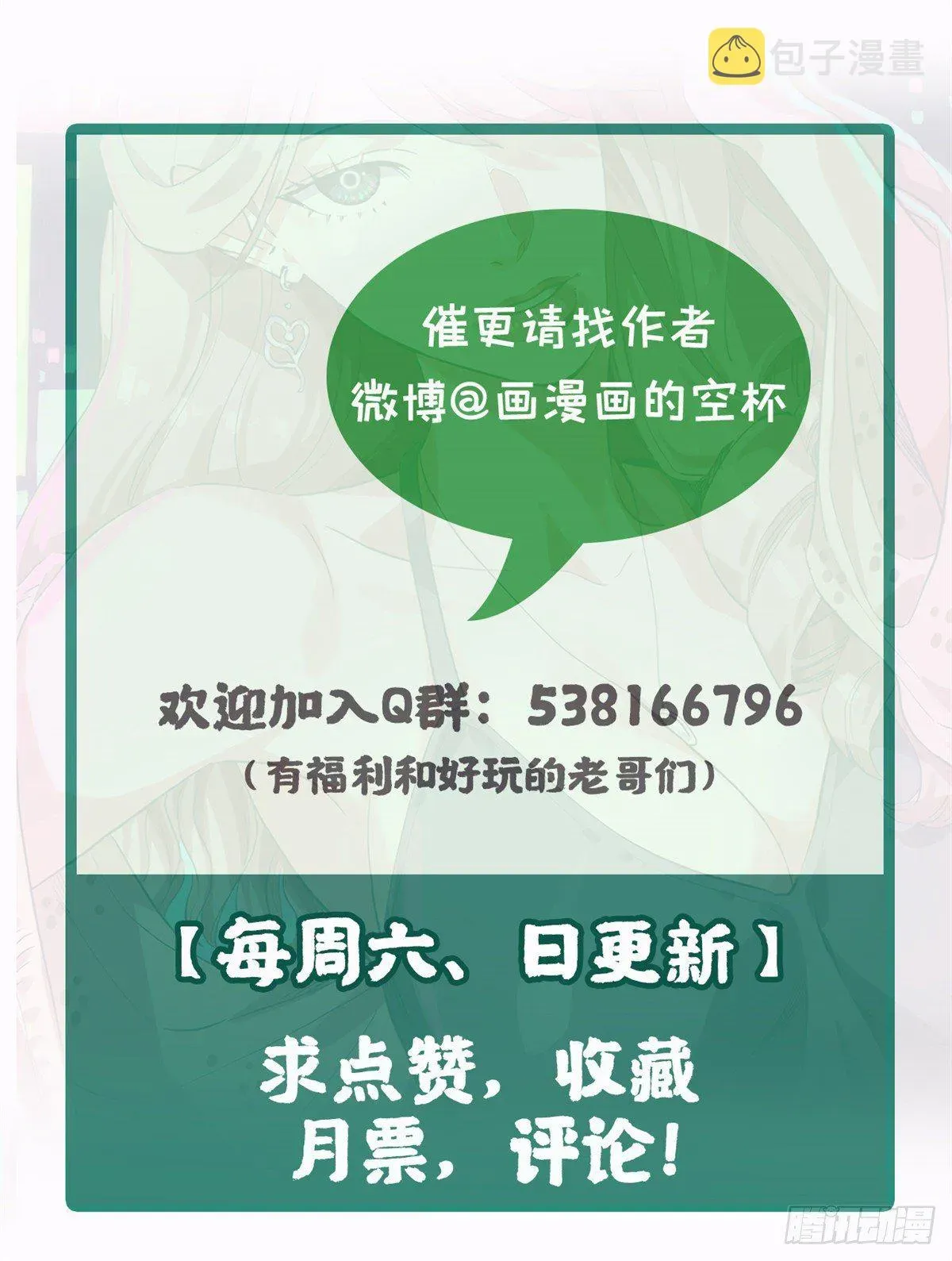 包子漫畫

催更请找作者
微博@画漫画的空杯

欢迎加入Q群：538166796
（有福利和好玩的老哥们）

【每周六、日更新】

求点赞，收藏
月票，评论！

腾讯动漫